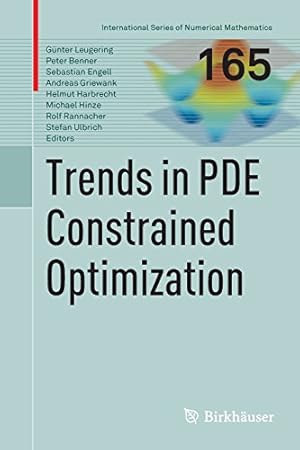 International Series of Numerical Mathematics

Günter Leugering
Peter Benner
Sebastian Engell
Andreas Griewank
Helmut Harbrecht
Michael Hinze
Rolf Rannacher
Stefan Ulbrich
Editors

165

Trends in PDE Constrained Optimization

Birkhäuser